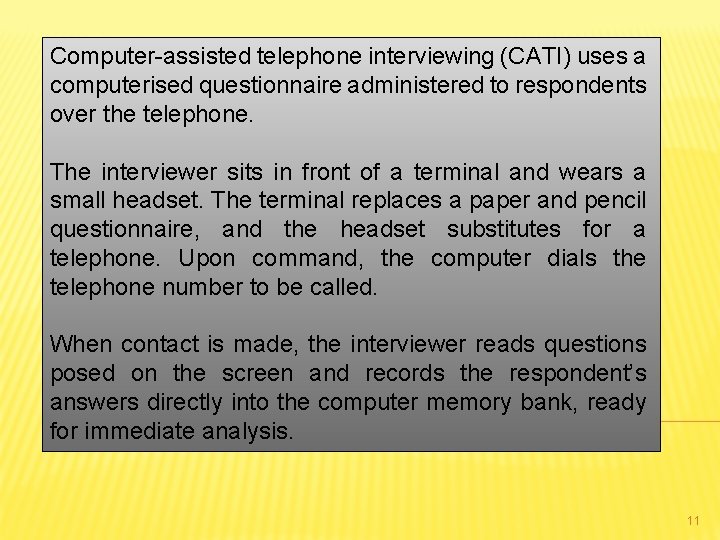 Computer-assisted telephone interviewing (CATI) uses a computerised questionnaire administered to respondents over the telephone.

The interviewer sits in front of a terminal and wears a small headset. The terminal replaces a paper and pencil questionnaire, and the headset substitutes for a telephone. Upon command, the computer dials the telephone number to be called.

When contact is made, the interviewer reads questions posed on the screen and records the respondent's answers directly into the computer memory bank, ready for immediate analysis.

11